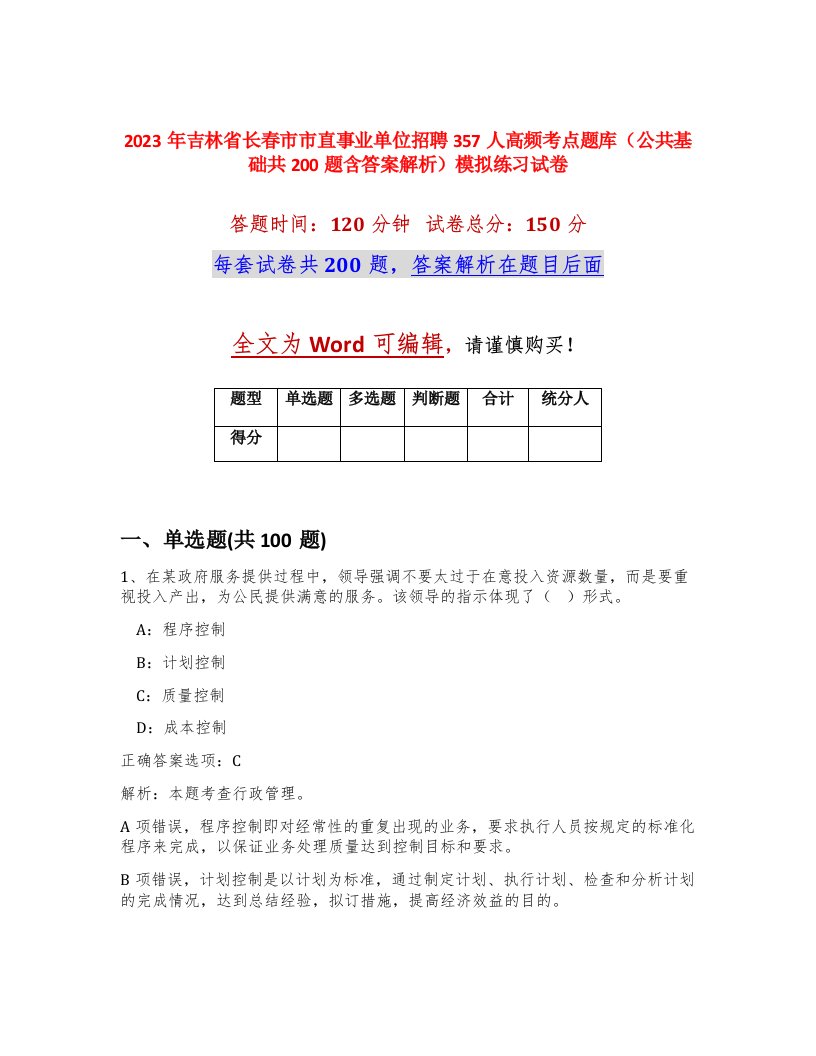 2023 年吉林省长春市市直事业单位招聘 357 人高频考点题库（公共基础共 200 题含答案解析）模拟练习试卷

答题时间：120 分钟　试卷总分：150 分

每套试卷共 200 题，答案解析在题目后面

全文为 Word 可编辑，请谨慎购买！

| 题型 | 单选题 | 多选题 | 判断题 | 合计 | 统分人 |
|---|---|---|---|---|---|
| 得分 | | | | | |

一、单选题(共 100 题)

1、在某政府服务提供过程中，领导强调不要太过于在意投入资源数量，而是要重视投入产出，为公民提供满意的服务。该领导的指示体现了（　）形式。

A：程序控制

B：计划控制

C：质量控制

D：成本控制

正确答案选项：C

解析：本题考查行政管理。

A 项错误，程序控制即对经常性的重复出现的业务，要求执行人员按规定的标准化程序来完成，以保证业务处理质量达到控制目标和要求。

B 项错误，计划控制是以计划为标准，通过制定计划、执行计划、检查和分析计划的完成情况，达到总结经验，拟订措施，提高经济效益的目的。